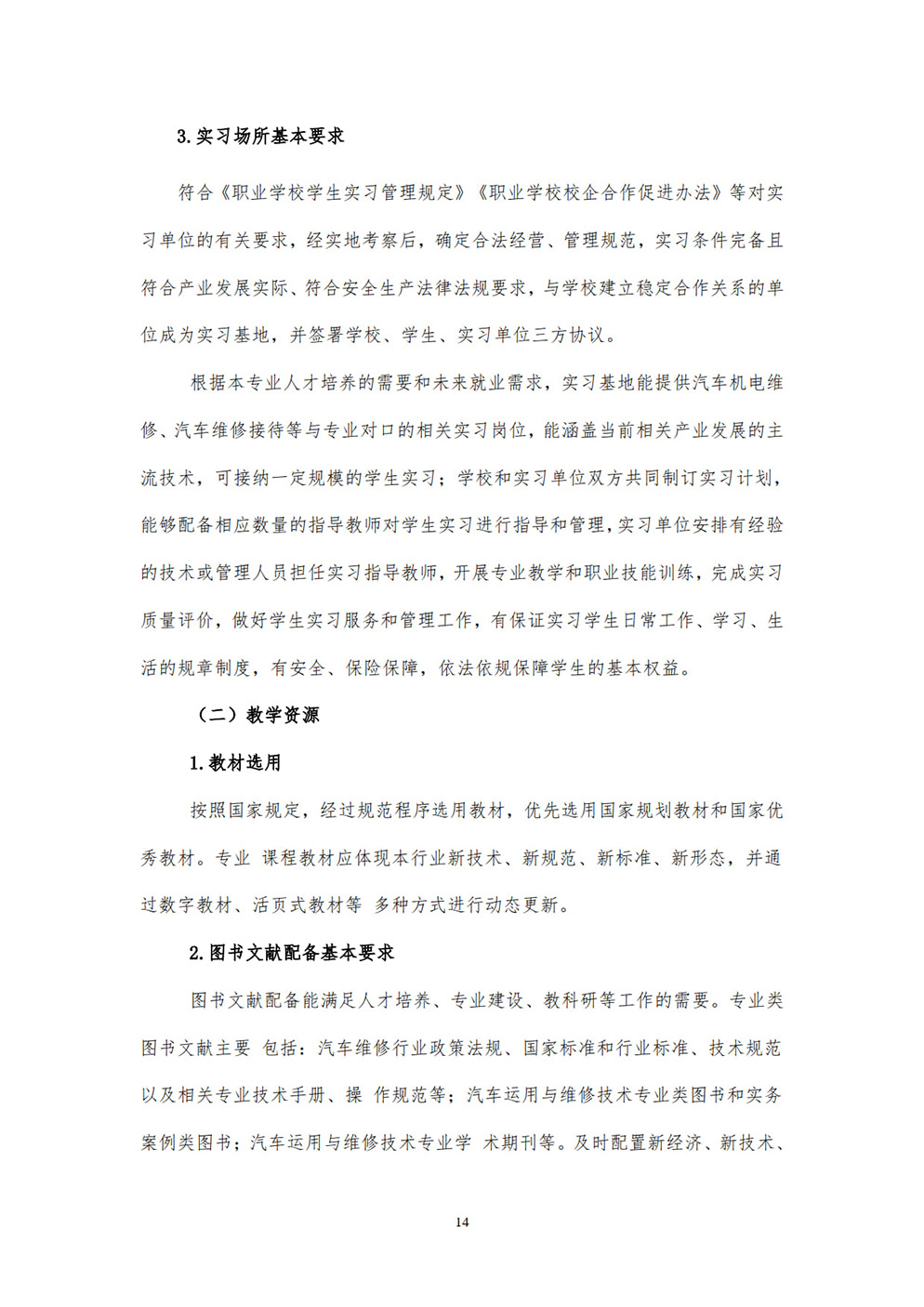 3.实习场所基本要求

符合《职业学校学生实习管理规定》《职业学校校企合作促进办法》等对实习单位的有关要求，经实地考察后，确定合法经营、管理规范，实习条件完备且符合产业发展实际、符合安全生产法律法规要求，与学校建立稳定合作关系的单位成为实习基地，并签署学校、学生、实习单位三方协议。

根据本专业人才培养的需要和未来就业需求，实习基地能提供汽车机电维修、汽车维修接待等与专业对口的相关实习岗位，能涵盖当前相关产业发展的主流技术，可接纳一定规模的学生实习；学校和实习单位双方共同制订实习计划，能够配备相应数量的指导教师对学生实习进行指导和管理，实习单位安排有经验的技术或管理人员担任实习指导教师，开展专业教学和职业技能训练，完成实习质量评价，做好学生实习服务和管理工作，有保证实习学生日常工作、学习、生活的规章制度，有安全、保险保障，依法依规保障学生的基本权益。

（二）教学资源

1.教材选用

按照国家规定，经过规范程序选用教材，优先选用国家规划教材和国家优秀教材。专业 课程教材应体现本行业新技术、新规范、新标准、新形态，并通过数字教材、活页式教材等 多种方式进行动态更新。

2.图书文献配备基本要求

图书文献配备能满足人才培养、专业建设、教科研等工作的需要。专业类图书文献主要 包括：汽车维修行业政策法规、国家标准和行业标准、技术规范以及相关专业技术手册、操 作规范等；汽车运用与维修技术专业类图书和实务案例类图书；汽车运用与维修技术专业学 术期刊等。及时配置新经济、新技术、

14